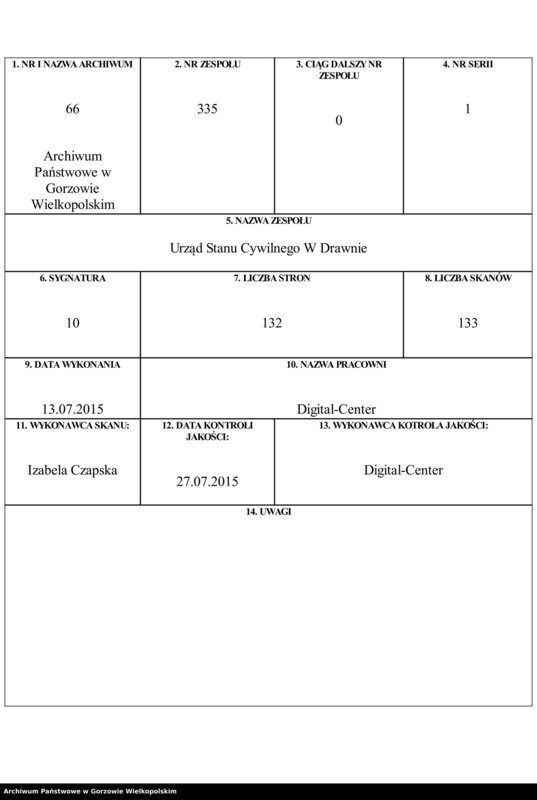 | 1. NR I NAZWA ARCHIWUM | 2. NR ZESPOŁU | 3. CIĄG DALSZY NR ZESPOŁU | 4. NR SERII |
|---|---|---|---|
| 66 Archiwum Państwowe w Gorzowie Wielkopolskim | 335 | 0 | 1 |

5. NAZWA ZESPOŁU

Urząd Stanu Cywilnego W Drawnie

| 6. SYGNATURA | 7. LICZBA STRON | 8. LICZBA SKANÓW |
|---|---|---|
| 10 | 132 | 133 |

| 9. DATA WYKONANIA | 10. NAZWA PRACOWNI |
|---|---|
| 13.07.2015 | Digital-Center |

| 11. WYKONAWCA SKANU: | 12. DATA KONTROLI JAKOŚCI: | 13. WYKONAWCA KOTROLA JAKOŚCI: |
|---|---|---|
| Izabela Czapska | 27.07.2015 | Digital-Center |

14. UWAGI

Archiwum Państwowe w Gorzowie Wielkopolskim